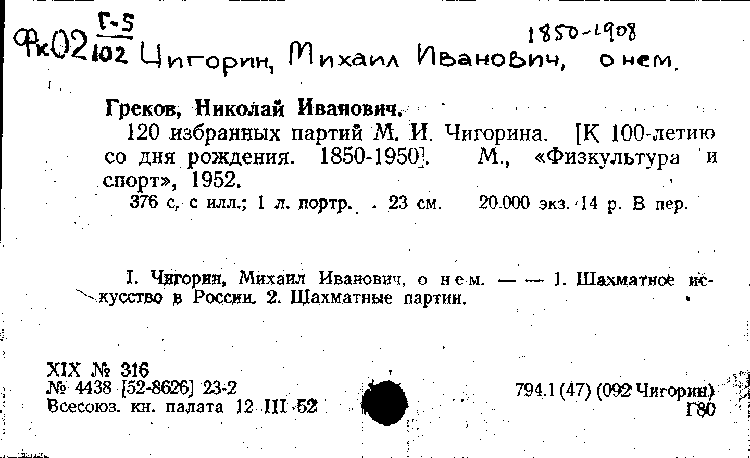 Фк02 $\frac{Г-5}{102}$ Чигорин, Михаил Иванович, о нем. 1850-1908

Греков, Николай Иванович.

120 избранных партий М. И. Чигорина. [К 100-летию со дня рождения. 1850-1950]. М., «Физкультура и спорт», 1952.

376 с, с илл.; 1 л. портр. 23 см. 20.000 экз. 14 р. В пер.

I. Чигорин, Михаил Иванович, о нем. — — 1. Шахматное искусство в России. 2. Шахматные партии.

XIX № 316
№ 4438 [52-8626] 23-2
Всесоюз. кн. палата 12 III 52

794.1 (47) (092 Чигорин)
Г80